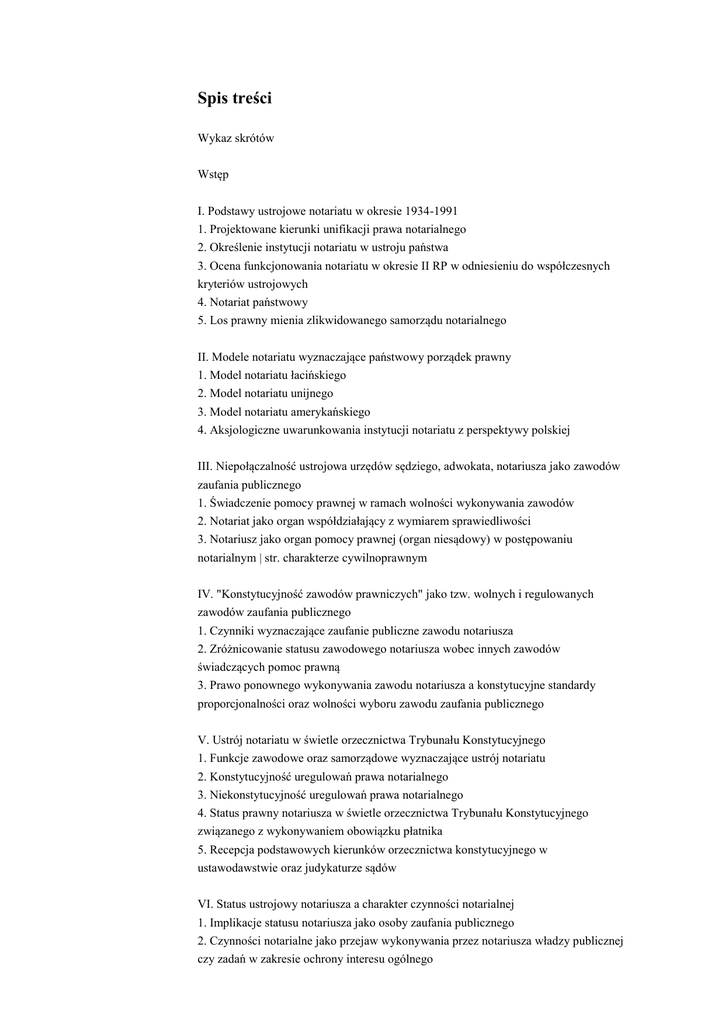 Spis treści

Wykaz skrótów

Wstęp

I. Podstawy ustrojowe notariatu w okresie 1934-1991
1. Projektowane kierunki unifikacji prawa notarialnego
2. Określenie instytucji notariatu w ustroju państwa
3. Ocena funkcjonowania notariatu w okresie II RP w odniesieniu do współczesnych kryteriów ustrojowych
4. Notariat państwowy
5. Los prawny mienia zlikwidowanego samorządu notarialnego

II. Modele notariatu wyznaczające państwowy porządek prawny
1. Model notariatu łacińskiego
2. Model notariatu unijnego
3. Model notariatu amerykańskiego
4. Aksjologiczne uwarunkowania instytucji notariatu z perspektywy polskiej

III. Niepołączalność ustrojowa urzędów sędziego, adwokata, notariusza jako zawodów zaufania publicznego
1. Świadczenie pomocy prawnej w ramach wolności wykonywania zawodów
2. Notariat jako organ współdziałający z wymiarem sprawiedliwości
3. Notariusz jako organ pomocy prawnej (organ niesądowy) w postępowaniu notarialnym | str. charakterze cywilnoprawnym

IV. "Konstytucyjność zawodów prawniczych" jako tzw. wolnych i regulowanych zawodów zaufania publicznego
1. Czynniki wyznaczające zaufanie publiczne zawodu notariusza
2. Zróżnicowanie statusu zawodowego notariusza wobec innych zawodów świadczących pomoc prawną
3. Prawo ponownego wykonywania zawodu notariusza a konstytucyjne standardy proporcjonalności oraz wolności wyboru zawodu zaufania publicznego

V. Ustrój notariatu w świetle orzecznictwa Trybunału Konstytucyjnego
1. Funkcje zawodowe oraz samorządowe wyznaczające ustrój notariatu
2. Konstytucyjność uregulowań prawa notarialnego
3. Niekonstytucyjność uregulowań prawa notarialnego
4. Status prawny notariusza w świetle orzecznictwa Trybunału Konstytucyjnego związanego z wykonywaniem obowiązku płatnika
5. Recepcja podstawowych kierunków orzecznictwa konstytucyjnego w ustawodawstwie oraz judykaturze sądów

VI. Status ustrojowy notariusza a charakter czynności notarialnej
1. Implikacje statusu notariusza jako osoby zaufania publicznego
2. Czynności notarialne jako przejaw wykonywania przez notariusza władzy publicznej czy zadań w zakresie ochrony interesu ogólnego